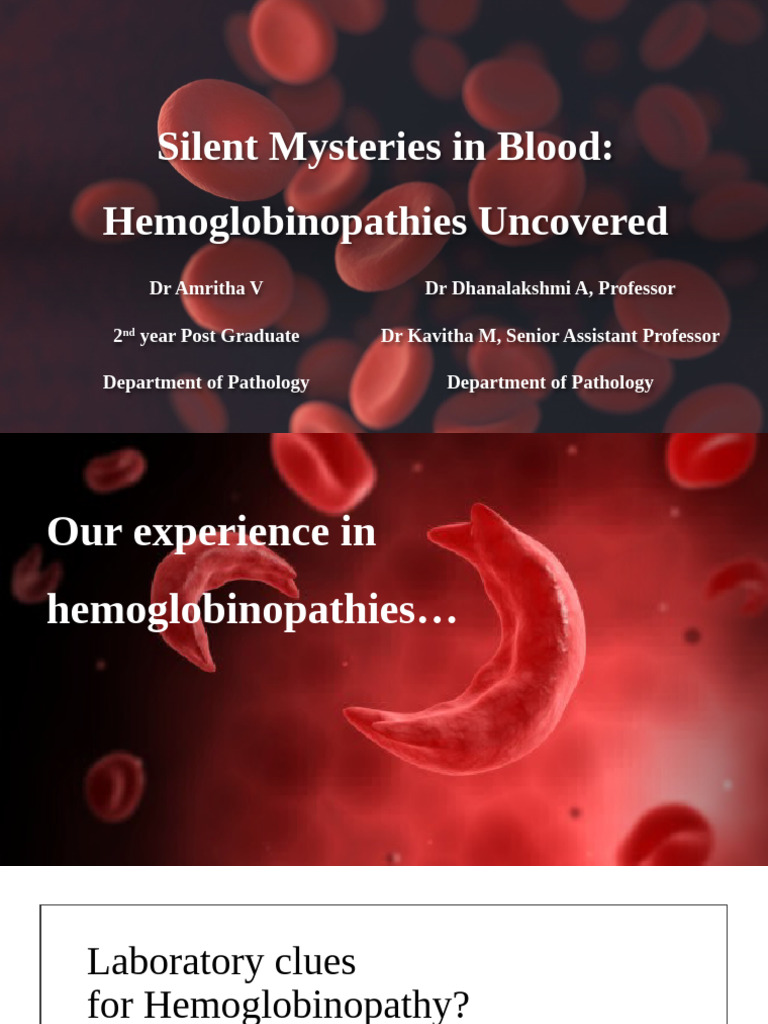 Silent Mysteries in Blood:

Hemoglobinopathies Uncovered

Dr Amritha V

2$^{nd}$ year Post Graduate

Department of Pathology

Dr Dhanalakshmi A, Professor

Dr Kavitha M, Senior Assistant Professor

Department of Pathology

Our experience in hemoglobinopathies…

Laboratory clues for Hemoglobinopathy?